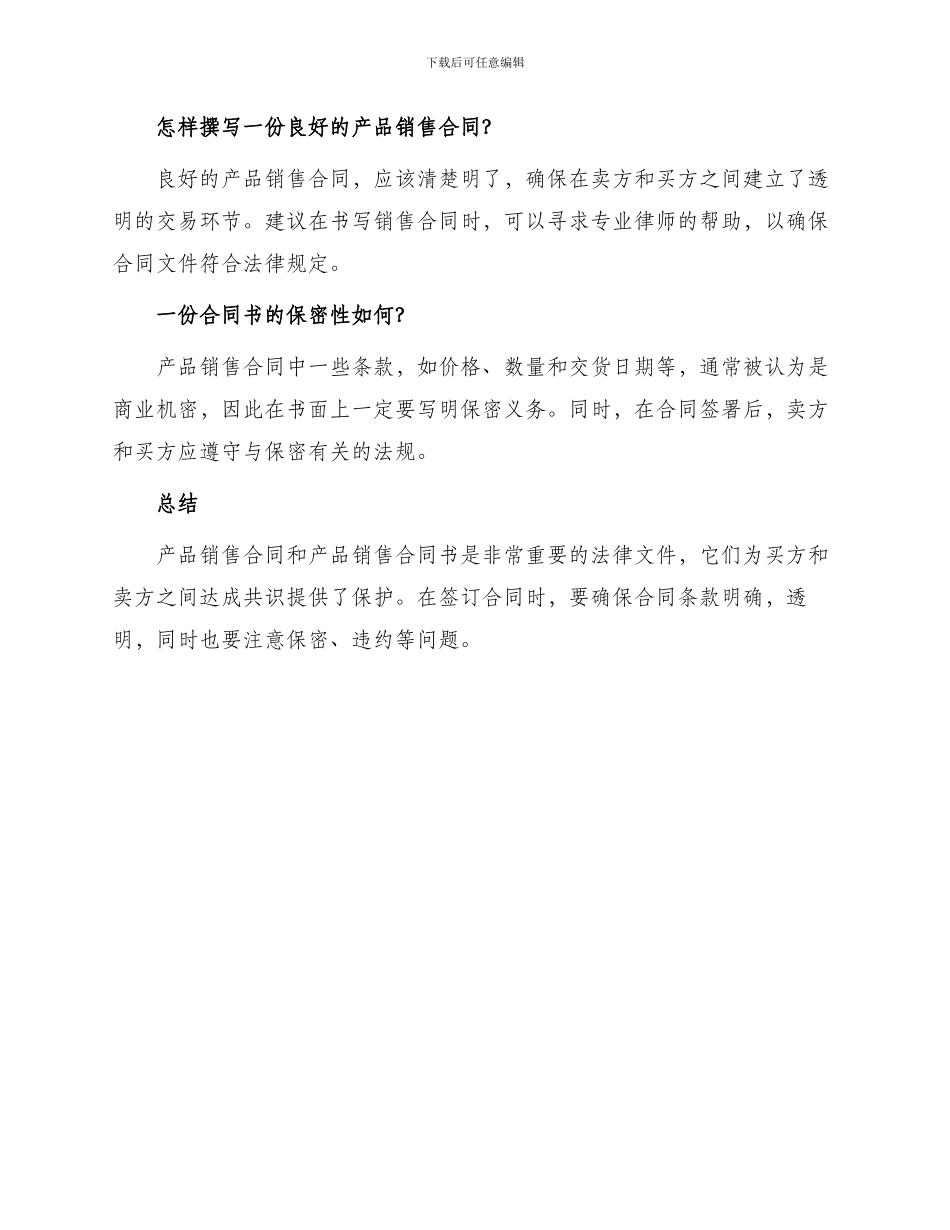 下载后可任意编辑

怎样撰写一份良好的产品销售合同?

良好的产品销售合同，应该清楚明了，确保在卖方和买方之间建立了透明的交易环节。建议在书写销售合同时，可以寻求专业律师的帮助，以确保合同文件符合法律规定。

一份合同书的保密性如何?

产品销售合同中一些条款，如价格、数量和交货日期等，通常被认为是商业机密，因此在书面上一定要写明保密义务。同时，在合同签署后，卖方和买方应遵守与保密有关的法规。

总结

产品销售合同和产品销售合同书是非常重要的法律文件，它们为买方和卖方之间达成共识提供了保护。在签订合同时，要确保合同条款明确，透明，同时也要注意保密、违约等问题。